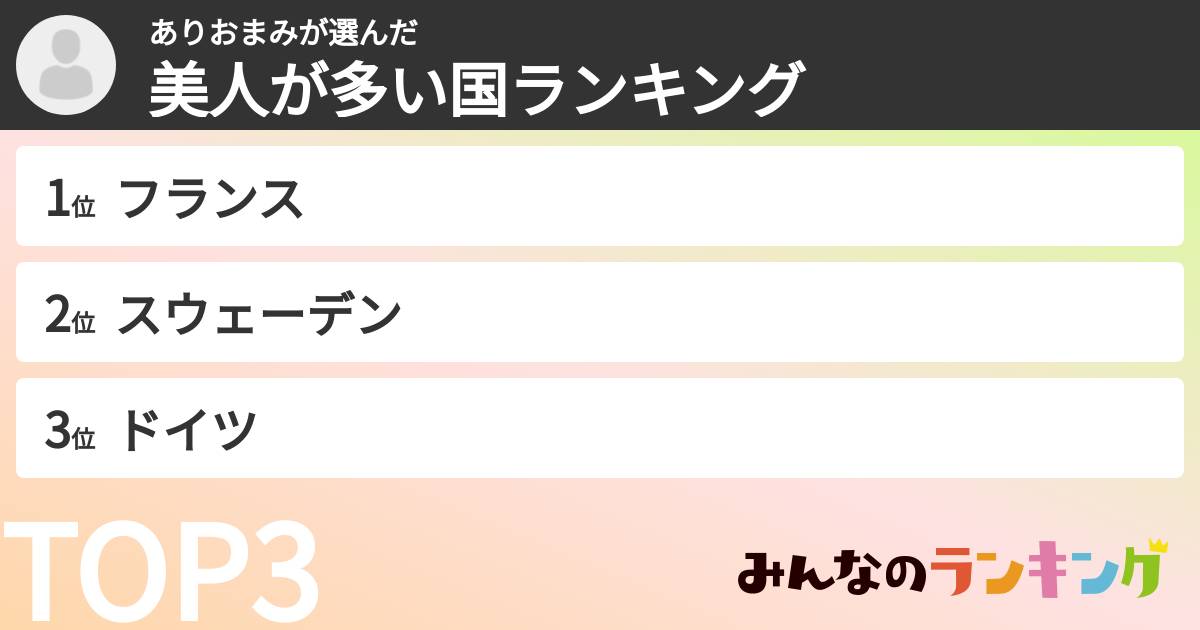 ありおまみが選んだ
美人が多い国ランキング

1位 フランス

2位 スウェーデン

3位 ドイツ

TOP3

みんなのランキング